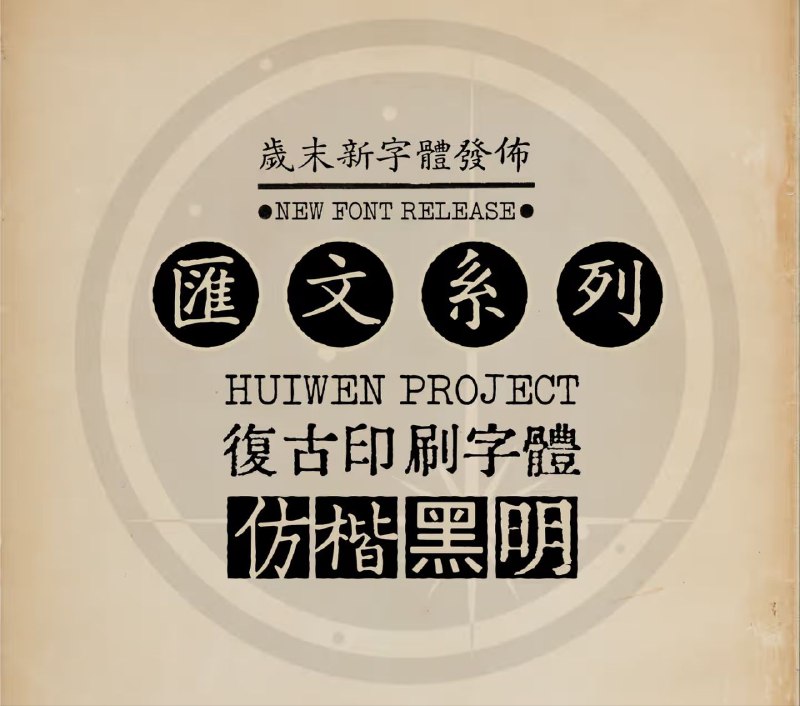 歲末新字體發佈

●NEW FONT RELEASE●

匯文系列

HUIWEN PROJECT

復古印刷字體

仿楷黑明